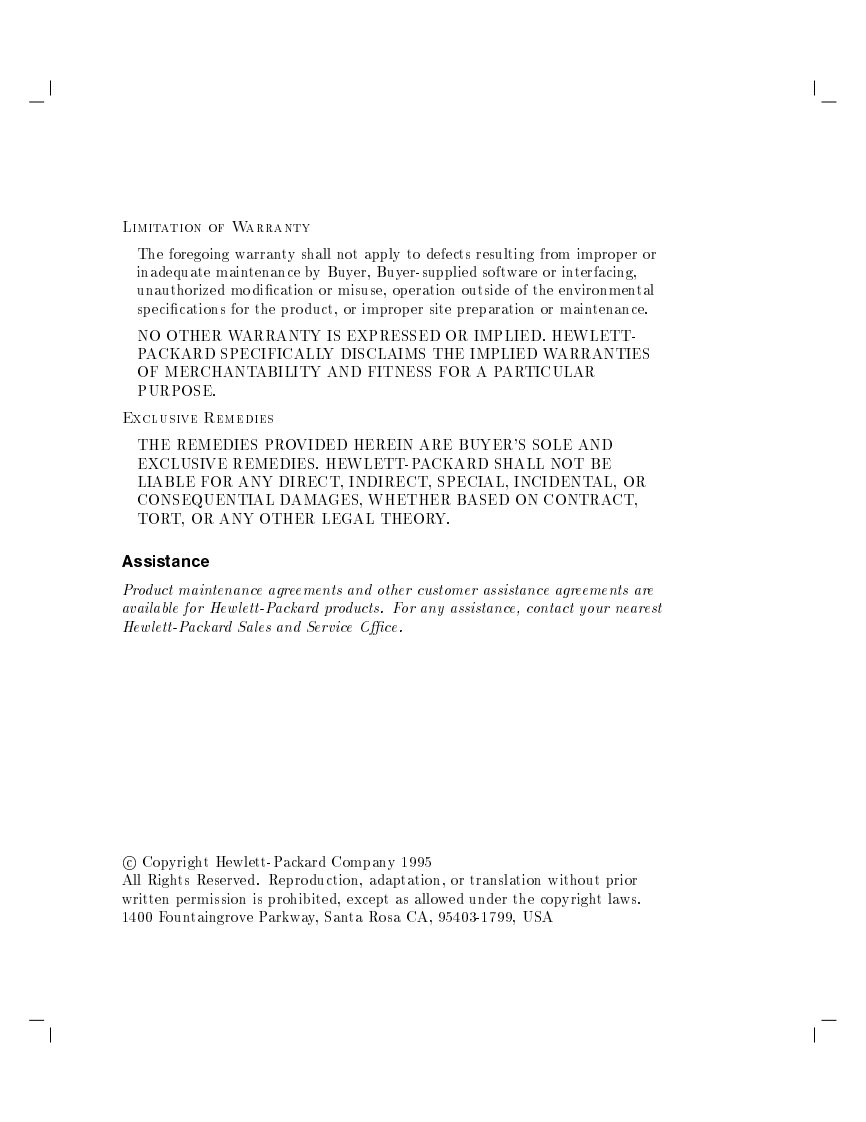 Limitation of Warranty

The foregoing warranty shall not apply to defects resulting from improper or inadequate maintenance by Buyer, Buyer-supplied software or interfacing, unauthorized modification or misuse, operation outside of the environmental specifications for the product, or improper site preparation or maintenance.

NO OTHER WARRANTY IS EXPRESSED OR IMPLIED. HEWLETT-PACKARD SPECIFICALLY DISCLAIMS THE IMPLIED WARRANTIES OF MERCHANTABILITY AND FITNESS FOR A PARTICULAR PURPOSE.

Exclusive Remedies

THE REMEDIES PROVIDED HEREIN ARE BUYER'S SOLE AND EXCLUSIVE REMEDIES. HEWLETT-PACKARD SHALL NOT BE LIABLE FOR ANY DIRECT, INDIRECT, SPECIAL, INCIDENTAL, OR CONSEQUENTIAL DAMAGES, WHETHER BASED ON CONTRACT, TORT, OR ANY OTHER LEGAL THEORY.

Assistance

Product maintenance agreements and other customer assistance agreements are available for Hewlett-Packard products. For any assistance, contact your nearest Hewlett-Packard Sales and Service Office.

© Copyright Hewlett-Packard Company 1995
All Rights Reserved. Reproduction, adaptation, or translation without prior written permission is prohibited, except as allowed under the copyright laws.
1400 Fountaingrove Parkway, Santa Rosa CA, 95403-1799, USA